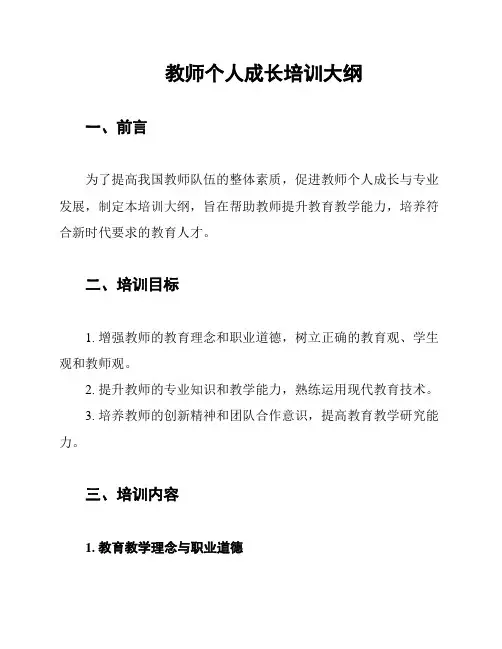 教师个人成长培训大纲

一、前言

为了提高我国教师队伍的整体素质，促进教师个人成长与专业发展，制定本培训大纲，旨在帮助教师提升教育教学能力，培养符合新时代要求的教育人才。

二、培训目标

1. 增强教师的教育理念和职业道德，树立正确的教育观、学生观和教师观。

2. 提升教师的专业知识和教学能力，熟练运用现代教育技术。

3. 培养教师的创新精神和团队合作意识，提高教育教学研究能力。

三、培训内容

1. 教育教学理念与职业道德